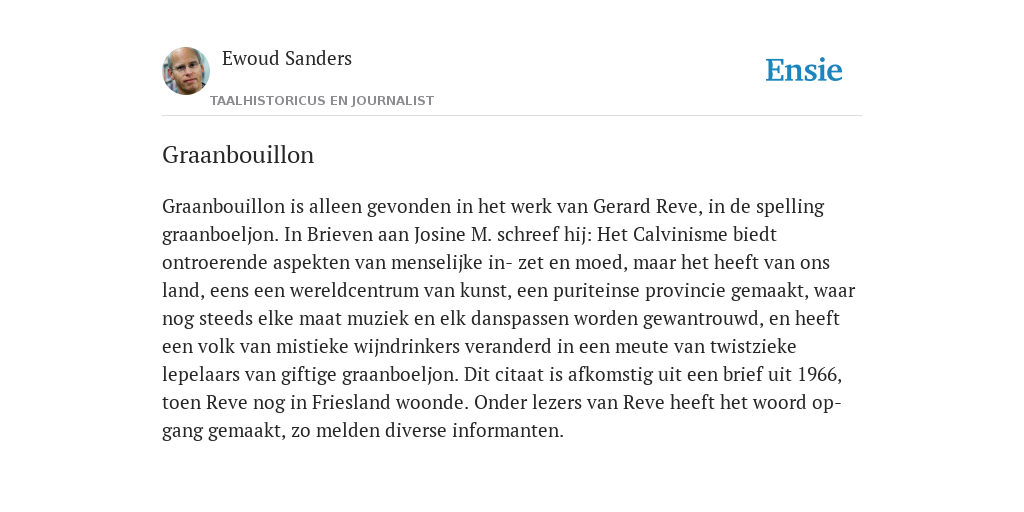 Ewoud Sanders

TAALHISTORICUS EN JOURNALIST

Ensie

Graanbouillon

Graanbouillon is alleen gevonden in het werk van Gerard Reve, in de spelling graanboeljon. In Brieven aan Josine M. schreef hij: Het Calvinisme biedt ontroerende aspekten van menselijke in- zet en moed, maar het heeft van ons land, eens een wereldcentrum van kunst, een puriteinse provincie gemaakt, waar nog steeds elke maat muziek en elk danspassen worden gewantrouwd, en heeft een volk van mistieke wijndrinkers veranderd in een meute van twistzieke lepelaars van giftige graanboeljon. Dit citaat is afkomstig uit een brief uit 1966, toen Reve nog in Friesland woonde. Onder lezers van Reve heeft het woord opgang gemaakt, zo melden diverse informanten.